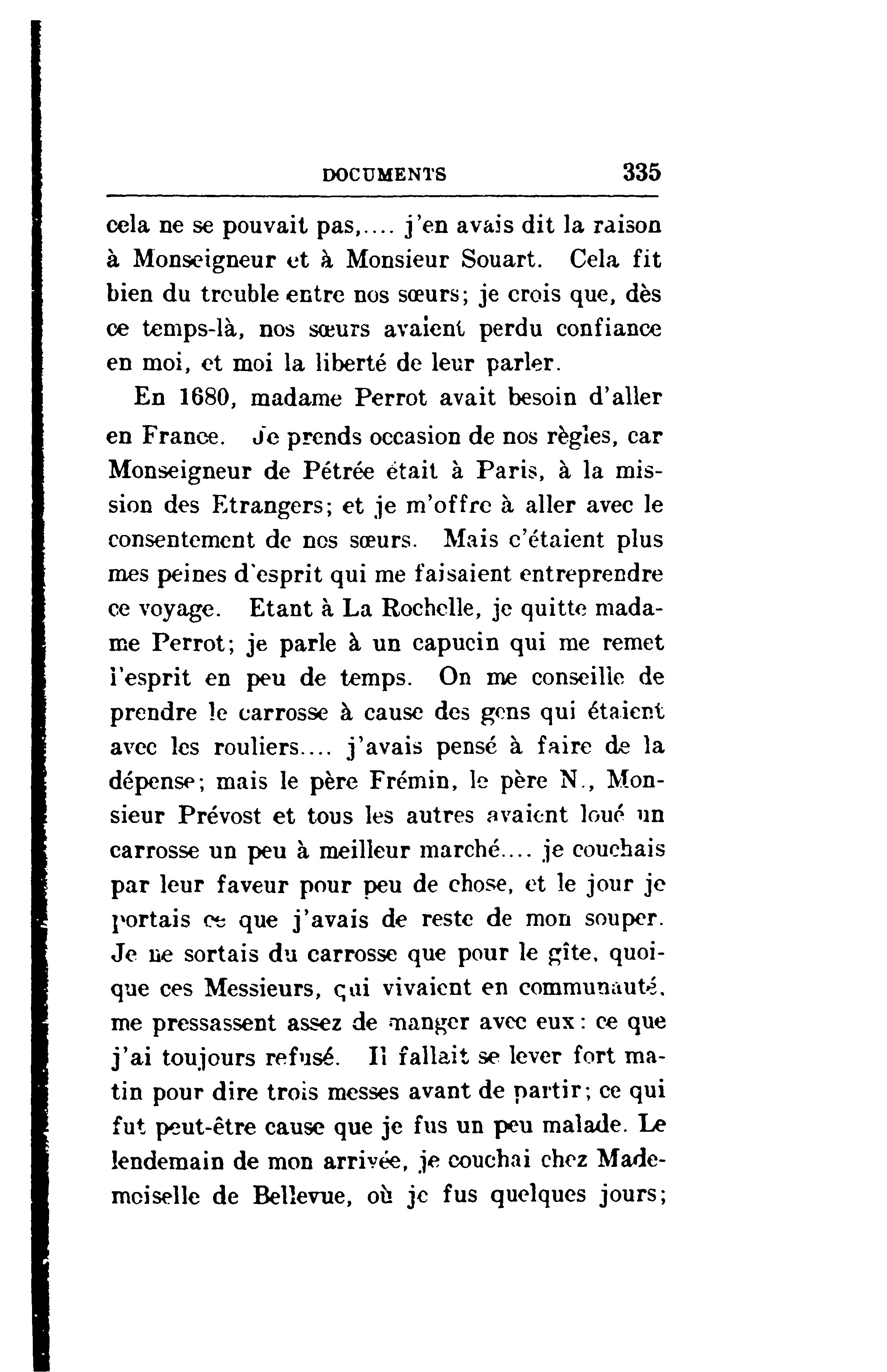 DOCUMENTS 335

cela ne se pouvait pas,.... j'en avais dit la raison à Monseigneur et à Monsieur Souart. Cela fit bien du trouble entre nos sœurs; je crois que, dès ce temps-là, nos sœurs avaient perdu confiance en moi, et moi la liberté de leur parler.

En 1680, madame Perrot avait besoin d'aller en France. Je prends occasion de nos règles, car Monseigneur de Pétrée était à Paris, à la mission des Etrangers; et je m'offre à aller avec le consentement de nos sœurs. Mais c'étaient plus mes peines d'esprit qui me faisaient entreprendre ce voyage. Etant à La Rochelle, je quitte madame Perrot; je parle à un capucin qui me remet l'esprit en peu de temps. On me conseille de prendre le carrosse à cause des gens qui étaient avec les rouliers.... j'avais pensé à faire de la dépense; mais le père Frémin, le père N., Monsieur Prévost et tous les autres avaient loué un carrosse un peu à meilleur marché.... je couchais par leur faveur pour peu de chose, et le jour je portais ce que j'avais de reste de mon souper. Je ne sortais du carrosse que pour le gîte, quoique ces Messieurs, qui vivaient en communauté, me pressassent assez de manger avec eux: ce que j'ai toujours refusé. Il fallait se lever fort matin pour dire trois messes avant de partir; ce qui fut peut-être cause que je fus un peu malade. Le lendemain de mon arrivée, je couchai chez Mademoiselle de Bellevue, où je fus quelques jours;